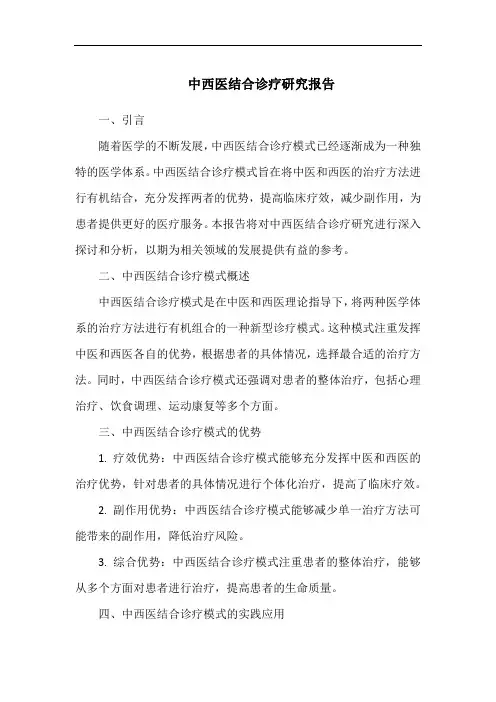 中西医结合诊疗研究报告

一、引言

随着医学的不断发展，中西医结合诊疗模式已经逐渐成为一种独特的医学体系。中西医结合诊疗模式旨在将中医和西医的治疗方法进行有机结合，充分发挥两者的优势，提高临床疗效，减少副作用，为患者提供更好的医疗服务。本报告将对中西医结合诊疗研究进行深入探讨和分析，以期为相关领域的发展提供有益的参考。

二、中西医结合诊疗模式概述

中西医结合诊疗模式是在中医和西医理论指导下，将两种医学体系的治疗方法进行有机组合的一种新型诊疗模式。这种模式注重发挥中医和西医各自的优势，根据患者的具体情况，选择最合适的治疗方法。同时，中西医结合诊疗模式还强调对患者的整体治疗，包括心理治疗、饮食调理、运动康复等多个方面。

三、中西医结合诊疗模式的优势

1. 疗效优势：中西医结合诊疗模式能够充分发挥中医和西医的治疗优势，针对患者的具体情况进行个体化治疗，提高了临床疗效。

2. 副作用优势：中西医结合诊疗模式能够减少单一治疗方法可能带来的副作用，降低治疗风险。

3. 综合优势：中西医结合诊疗模式注重患者的整体治疗，能够从多个方面对患者进行治疗，提高患者的生命质量。

四、中西医结合诊疗模式的实践应用